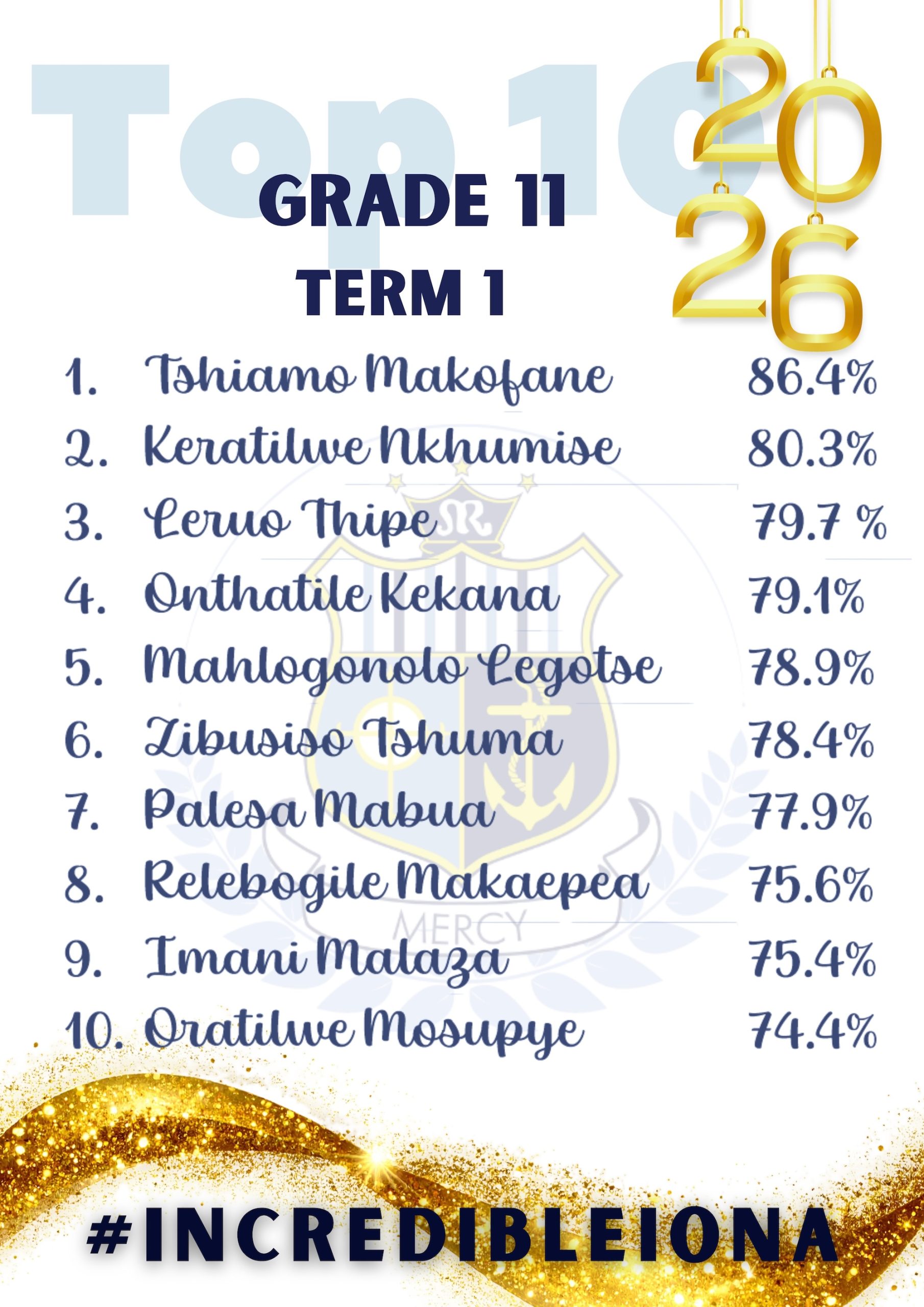 Top 10

2026

GRADE 11
TERM 1

1. Tshiamo Makofane 86.4%
2. Keratilwe Nkhumise 80.3%
3. Leruo Thipe 79.7 %
4. Onthatile Kekana 79.1%
5. Mahlogonolo Legotse 78.9%
6. Zibusiso Tshuma 78.4%
7. Palesa Mabua 77.9%
8. Relebogile Makaepea 75.6%
9. Imani Malaza 75.4%
10. Oratilwe Mosupye 74.4%

#INCREDIBLEIONA

MERCY